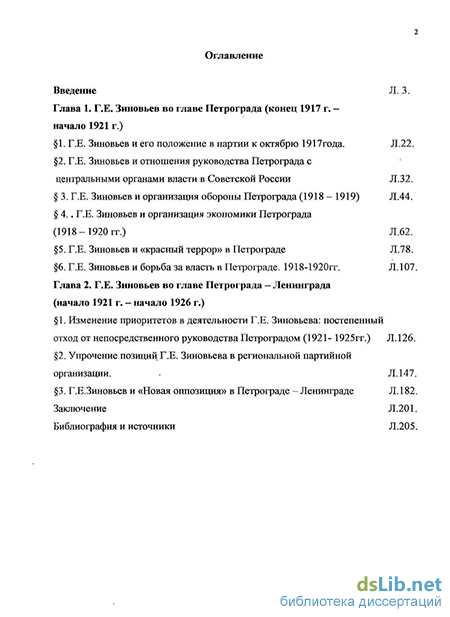 2

Оглавление

Введение Л. 3.

Глава 1. Г.Е. Зиновьев во главе Петрограда (конец 1917 г. – начало 1921 г.)

§1. Г.Е. Зиновьев и его положение в партии к октябрю 1917года. Л.22.

§2. Г.Е. Зиновьев и отношения руководства Петрограда с центральными органами власти в Советской России Л.32.

§ 3. Г.Е. Зиновьев и организация обороны Петрограда (1918 – 1919) Л.44.

§ 4. . Г.Е. Зиновьев и организация экономики Петрограда (1918 – 1920 гг.) Л.62.

§5. Г.Е. Зиновьев и «красный террор» в Петрограде Л.78.

§6. Г.Е. Зиновьев и борьба за власть в Петрограде. 1918-1920гг. Л.107.

Глава 2. Г.Е. Зиновьев во главе Петрограда – Ленинграда (начало 1921 г. – начало 1926 г.)

§1. Изменение приоритетов в деятельности Г.Е. Зиновьева: постепенный отход от непосредственного руководства Петроградом (1921- 1925гг.) Л.126.

§2. Упрочение позиций Г.Е. Зиновьева в региональной партийной организации. Л.147.

§3. Г.Е.Зиновьев и «Новая оппозиция» в Петрограде – Ленинграде Л.182.

Заключение Л.201.

Библиография и источники Л.205.

dsLib.net
библиотека диссертаций